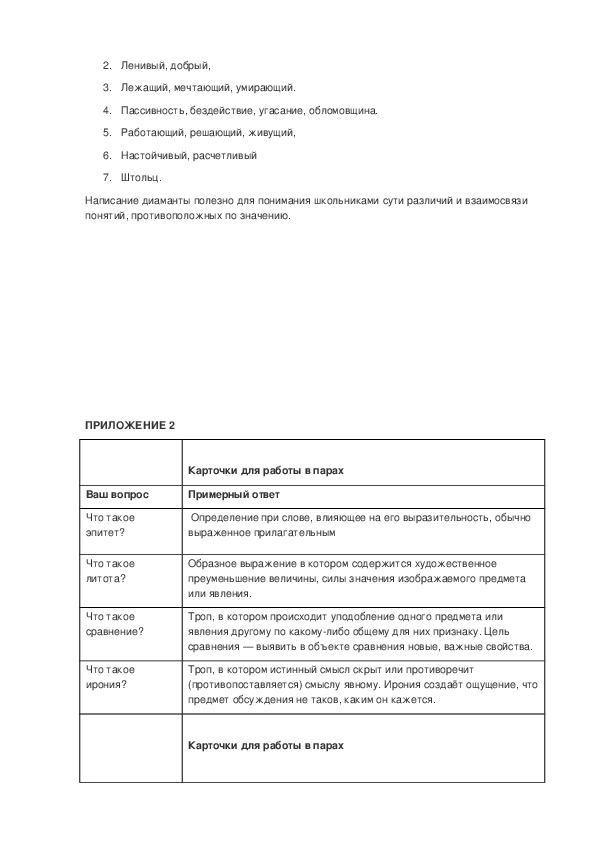 2. Ленивый, добрый,

3. Лежащий, мечтающий, умирающий.

4. Пассивность, бездействие, угасание, обломовщина.

5. Работающий, решающий, живущий,

6. Настойчивый, расчетливый

7. Штольц.

Написание диаманты полезно для понимания школьниками сути различий и взаимосвязи понятий, противоположных по значению.

ПРИЛОЖЕНИЕ 2

| | Карточки для работы в парах |
|---|---|
| Ваш вопрос | Примерный ответ |
| Что такое эпитет? | Определение при слове, влияющее на его выразительность, обычно выраженное прилагательным |
| Что такое литота? | Образное выражение в котором содержится художественное преуменьшение величины, силы значения изображаемого предмета или явления. |
| Что такое сравнение? | Троп, в котором происходит уподобление одного предмета или явления другому по какому-либо общему для них признаку. Цель сравнения — выявить в объекте сравнения новые, важные свойства. |
| Что такое ирония? | Троп, в котором истинный смысл скрыт или противоречит (противопоставляется) смыслу явному. Ирония создаёт ощущение, что предмет обсуждения не таков, каким он кажется. |
| | Карточки для работы в парах |